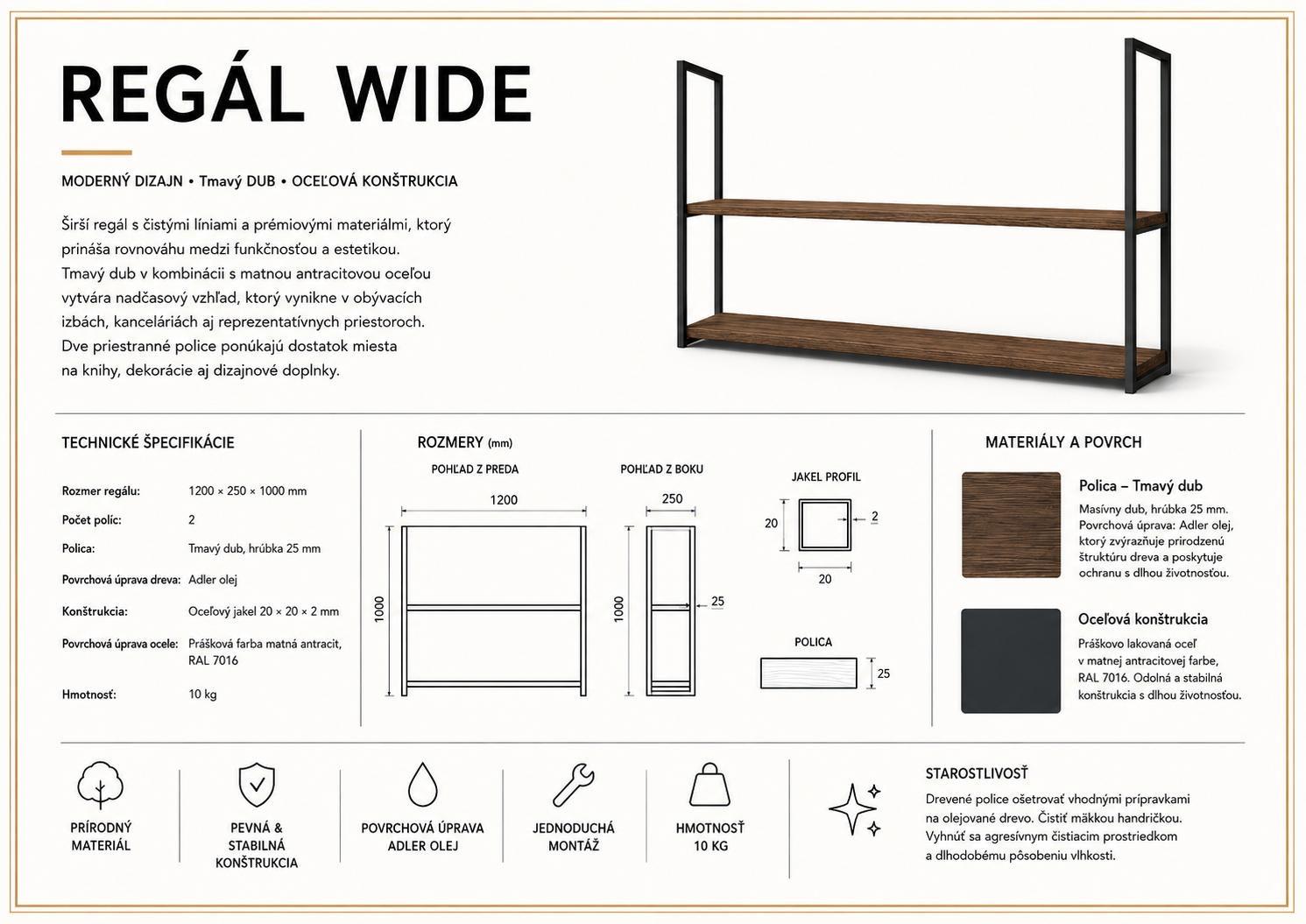 REGÁL WIDE

MODERNÝ DIZAJN • Tmavý DUB • OCEĽOVÁ KONŠTRUKCIA

Širší regál s čistými líniami a prémiovými materiálmi, ktorý prináša rovnováhu medzi funkčnosťou a estetikou. Tmavý dub v kombinácii s matnou antracitovou oceľou vytvára nadčasový vzhľad, ktorý vynikne v obývacích izbách, kanceláriách aj reprezentatívnych priestoroch. Dve priestranné police ponúkajú dostatok miesta na knihy, dekorácie aj dizajnové doplnky.

TECHNICKÉ ŠPECIFIKÁCIE

Rozmer regálu: 1200 × 250 × 1000 mm
Počet políc: 2
Polica: Tmavý dub, hrúbka 25 mm
Povrchová úprava dreva: Adler olej
Konštrukcia: Oceľový jakel 20 × 20 × 2 mm
Povrchová úprava ocele: Prášková farba matná antracit, RAL 7016
Hmotnosť: 10 kg

ROZMERY (mm)

POHĽAD Z PREDA
1200
1000

POHĽAD Z BOKU
250
1000
25

JAKEL PROFIL
20
2
20

POLICA
25

MATERIÁLY A POVRCH

Polica – Tmavý dub
Masívny dub, hrúbka 25 mm. Povrchová úprava: Adler olej, ktorý zvýrazňuje prirodzenú štruktúru dreva a poskytuje ochranu s dlhou životnosťou.

Oceľová konštrukcia
Práškovo lakovaná oceľ v matnej antracitovej farbe, RAL 7016. Odolná a stabilná konštrukcia s dlhou životnosťou.

PRÍRODNÝ MATERIÁL

PEVNÁ & STABILNÁ KONŠTRUKCIA

POVRCHOVÁ ÚPRAVA ADLER OLEJ

JEDNODUCHÁ MONTÁŽ

HMOTNOSŤ 10 KG

STAROSTLIVOSŤ
Drevené police ošetrovať vhodnými prípravkami na olejované drevo. Čistiť mäkkou handričkou. Vyhnúť sa agresívnym čistiacim prostriedkom a dlhodobému pôsobeniu vlhkosti.